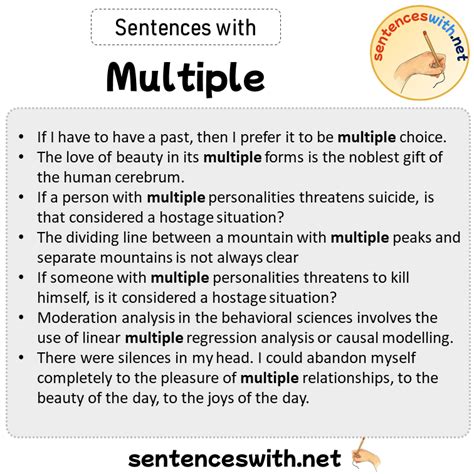 Sentences with

Multiple

sentenceswith.net

• If I have to have a past, then I prefer it to be multiple choice.
• The love of beauty in its multiple forms is the noblest gift of the human cerebrum.
• If a person with multiple personalities threatens suicide, is that considered a hostage situation?
• The dividing line between a mountain with multiple peaks and separate mountains is not always clear
• If someone with multiple personalities threatens to kill himself, is it considered a hostage situation?
• Moderation analysis in the behavioral sciences involves the use of linear multiple regression analysis or causal modelling.
• There were silences in my head. I could abandon myself completely to the pleasure of multiple relationships, to the beauty of the day, to the joys of the day.

sentenceswith.net